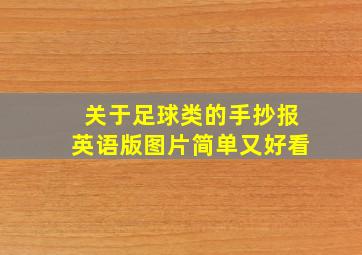 关于足球类的手抄报
英语版图片简单又好看